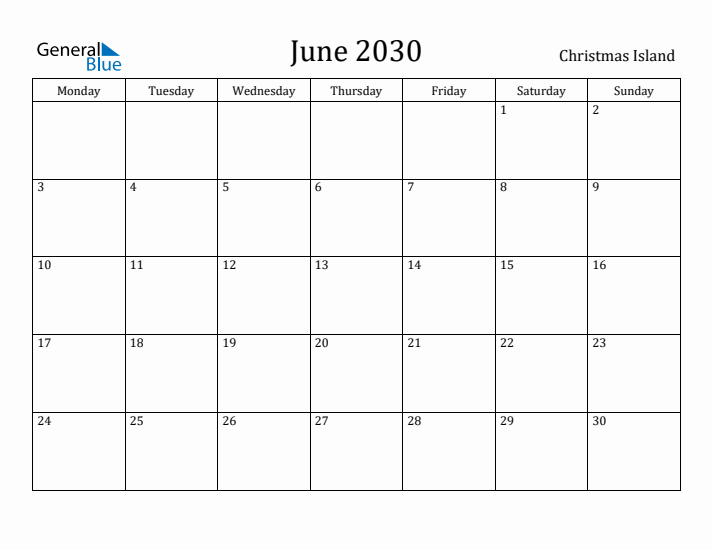 General Blue

June 2030

Christmas Island

| Monday | Tuesday | Wednesday | Thursday | Friday | Saturday | Sunday |
|---|---|---|---|---|---|---|
| | | | | | 1 | 2 |
| 3 | 4 | 5 | 6 | 7 | 8 | 9 |
| 10 | 11 | 12 | 13 | 14 | 15 | 16 |
| 17 | 18 | 19 | 20 | 21 | 22 | 23 |
| 24 | 25 | 26 | 27 | 28 | 29 | 30 |